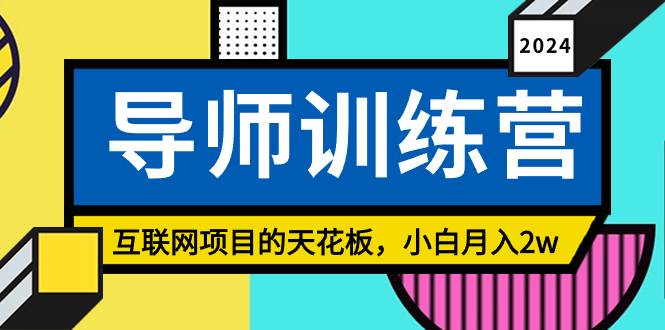 2024

导师训练营

互联网项目的天花板，小白月入2w